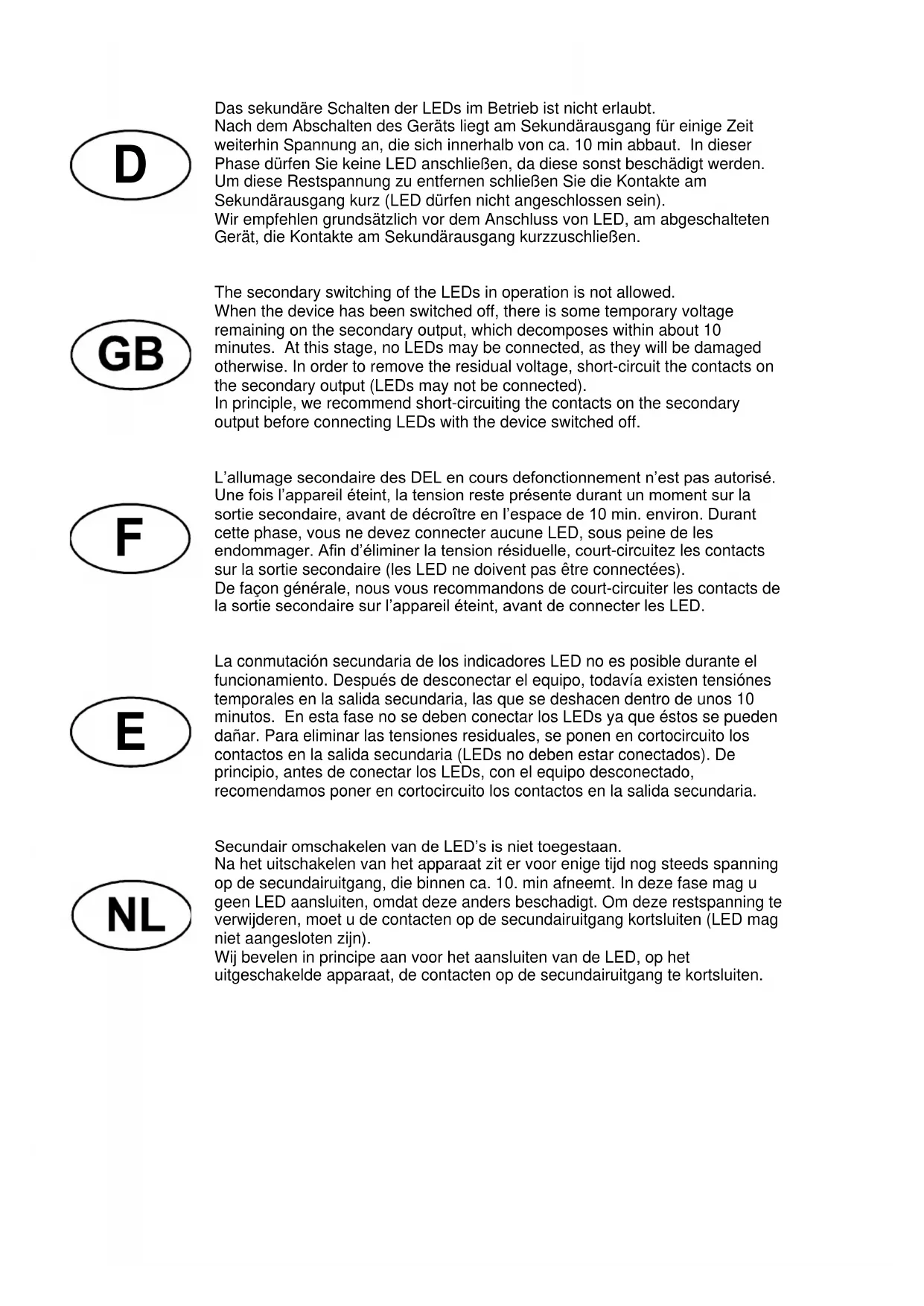 D

Das sekundäre Schalten der LEDs im Betrieb ist nicht erlaubt.
Nach dem Abschalten des Geräts liegt am Sekundärausgang für einige Zeit weiterhin Spannung an, die sich innerhalb von ca. 10 min abbaut. In dieser Phase dürfen Sie keine LED anschließen, da diese sonst beschädigt werden. Um diese Restspannung zu entfernen schließen Sie die Kontakte am Sekundärausgang kurz (LED dürfen nicht angeschlossen sein).
Wir empfehlen grundsätzlich vor dem Anschluss von LED, am abgeschalteten Gerät, die Kontakte am Sekundärausgang kurzzuschließen.

GB

The secondary switching of the LEDs in operation is not allowed.
When the device has been switched off, there is some temporary voltage remaining on the secondary output, which decomposes within about 10 minutes. At this stage, no LEDs may be connected, as they will be damaged otherwise. In order to remove the residual voltage, short-circuit the contacts on the secondary output (LEDs may not be connected).
In principle, we recommend short-circuiting the contacts on the secondary output before connecting LEDs with the device switched off.

F

L'allumage secondaire des DEL en cours defonctionnement n'est pas autorisé.
Une fois l'appareil éteint, la tension reste présente durant un moment sur la sortie secondaire, avant de décroître en l'espace de 10 min. environ. Durant cette phase, vous ne devez connecter aucune LED, sous peine de les endommager. Afin d'éliminer la tension résiduelle, court-circuitez les contacts sur la sortie secondaire (les LED ne doivent pas être connectées).
De façon générale, nous vous recommandons de court-circuiter les contacts de la sortie secondaire sur l'appareil éteint, avant de connecter les LED.

E

La conmutación secundaria de los indicadores LED no es posible durante el funcionamiento. Después de desconectar el equipo, todavía existen tensiónes temporales en la salida secundaria, las que se deshacen dentro de unos 10 minutos. En esta fase no se deben conectar los LEDs ya que éstos se pueden dañar. Para eliminar las tensiones residuales, se ponen en cortocircuito los contactos en la salida secundaria (LEDs no deben estar conectados). De principio, antes de conectar los LEDs, con el equipo desconectado, recomendamos poner en cortocircuito los contactos en la salida secundaria.

NL

Secundair omschakelen van de LED's is niet toegestaan.
Na het uitschakelen van het apparaat zit er voor enige tijd nog steeds spanning op de secundairuitgang, die binnen ca. 10. min afneemt. In deze fase mag u geen LED aansluiten, omdat deze anders beschadigt. Om deze restspanning te verwijderen, moet u de contacten op de secundairuitgang kortsluiten (LED mag niet aangesloten zijn).
Wij bevelen in principe aan voor het aansluiten van de LED, op het uitgeschakelde apparaat, de contacten op de secundairuitgang te kortsluiten.